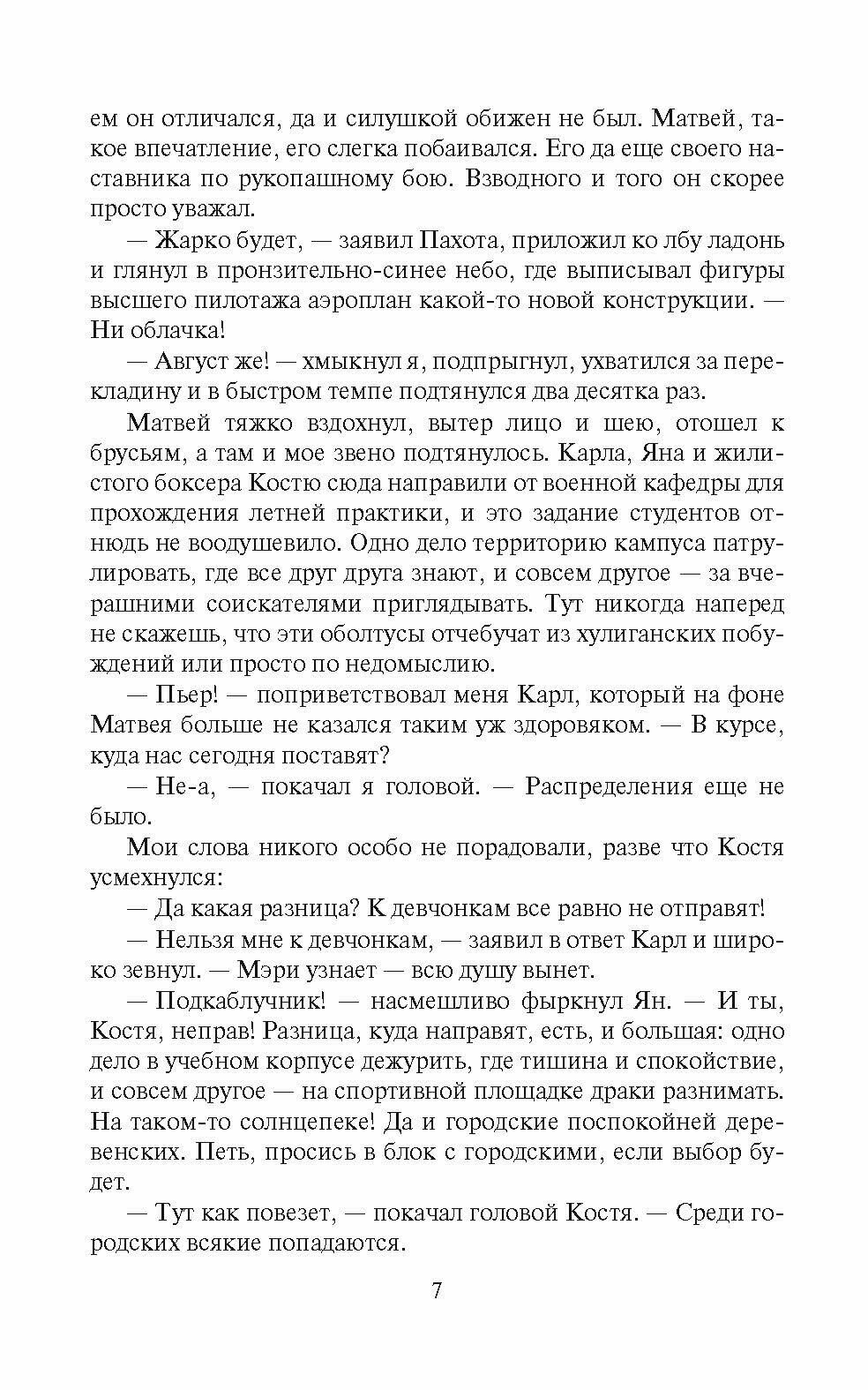 ем он отличался, да и силушкой обижен не был. Матвей, такое впечатление, его слегка побаивался. Его да еще своего наставника по рукопашному бою. Взводного и того он скорее просто уважал.

— Жарко будет, — заявил Пахота, приложил ко лбу ладонь и глянул в пронзительно-синее небо, где выписывал фигуры высшего пилотажа аэроплан какой-то новой конструкции. — Ни облачка!

— Август же! — хмыкнул я, подпрыгнул, ухватился за перекладину и в быстром темпе подтянулся два десятка раз.

Матвей тяжко вздохнул, вытер лицо и шею, отошел к брусьям, а там и мое звено подтянулось. Карла, Яна и жилистого боксера Костю сюда направили от военной кафедры для прохождения летней практики, и это задание студентов отнюдь не воодушевило. Одно дело территорию кампуса патрулировать, где все друг друга знают, и совсем другое — за вчерашними соискателями приглядывать. Тут никогда наперед не скажешь, что эти оболтусы отчебучат из хулиганских побуждений или просто по недомыслию.

— Пьер! — поприветствовал меня Карл, который на фоне Матвея больше не казался таким уж здоровяком. — В курсе, куда нас сегодня поставят?

— Не-а, — покачал я головой. — Распределения еще не было.

Мои слова никого особо не порадовали, разве что Костя усмехнулся:

— Да какая разница? К девчонкам все равно не отправят!

— Нельзя мне к девчонкам, — заявил в ответ Карл и широко зевнул. — Мэри узнает — всю душу вынет.

— Подкаблучник! — насмешливо фыркнул Ян. — И ты, Костя, неправ! Разница, куда направят, есть, и большая: одно дело в учебном корпусе дежурить, где тишина и спокойствие, и совсем другое — на спортивной площадке драки разнимать. На таком-то солнцепеке! Да и городские поспокойней деревенских. Петь, просись в блок с городскими, если выбор будет.

— Тут как повезет, — покачал головой Костя. — Среди городских всякие попадаются.

7